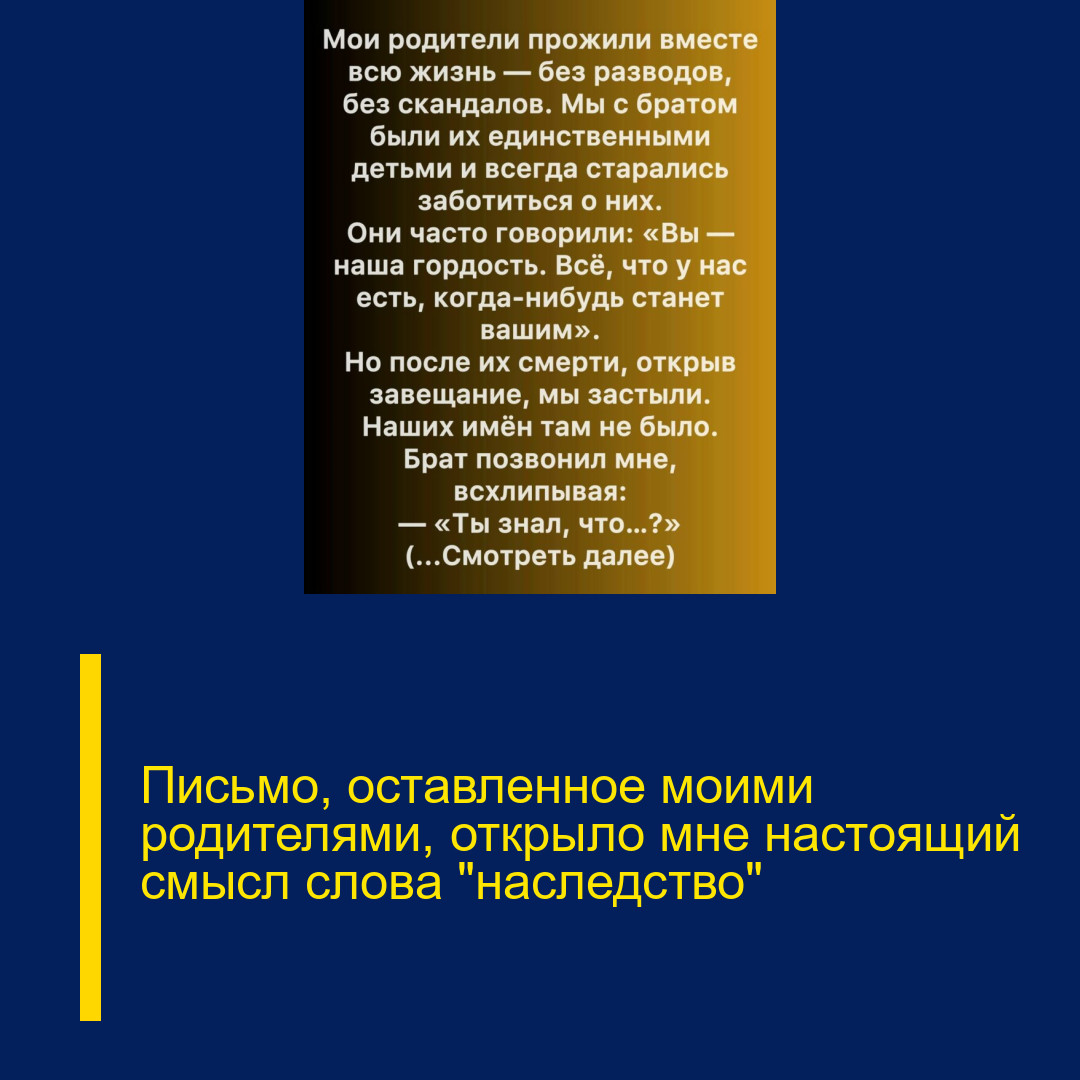 Мои родители прожили вместе всю жизнь — без разводов, без скандалов. Мы с братом были их единственными детьми и всегда старались заботиться о них.
Они часто говорили: «Вы — наша гордость. Всё, что у нас есть, когда-нибудь станет вашим».
Но после их смерти, открыв завещание, мы застыли. Наших имён там не было.
Брат позвонил мне, всхлипывая:
— «Ты знал, что...?»
(...Смотреть далее)

Письмо, оставленное моими родителями, открыло мне настоящий смысл слова "наследство"